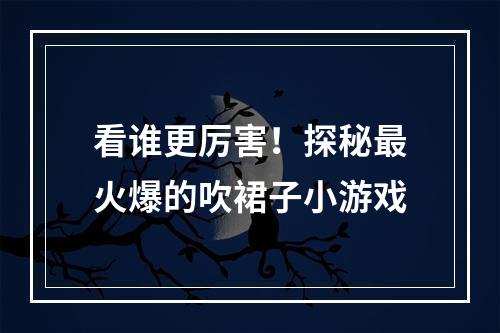 看谁更厉害！探秘最火爆的吹裙子小游戏